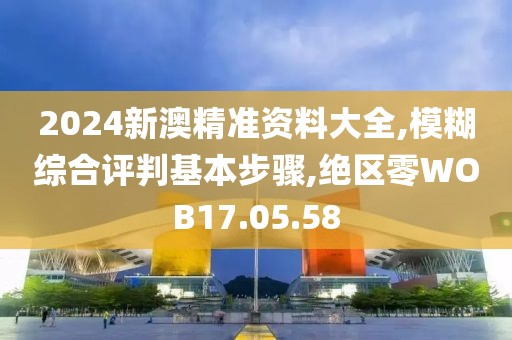 2024新澳精准资料大全,模糊综合评判基本步骤,绝区零WOB17.05.58